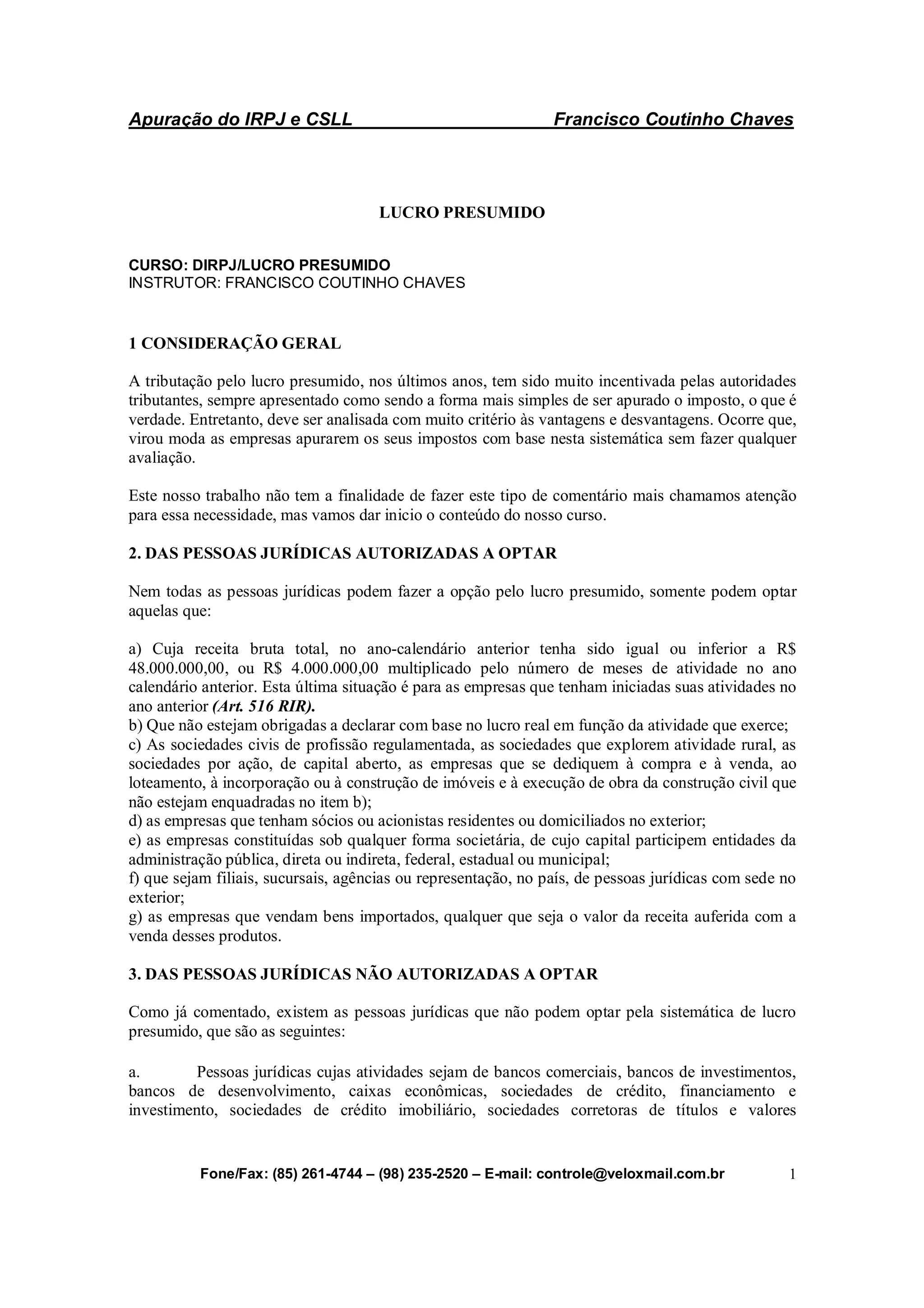 Apuração do IRPJ e CSLL Francisco Coutinho Chaves

LUCRO PRESUMIDO

CURSO: DIRPJ/LUCRO PRESUMIDO
INSTRUTOR: FRANCISCO COUTINHO CHAVES

1 CONSIDERAÇÃO GERAL

A tributação pelo lucro presumido, nos últimos anos, tem sido muito incentivada pelas autoridades tributantes, sempre apresentado como sendo a forma mais simples de ser apurado o imposto, o que é verdade. Entretanto, deve ser analisada com muito critério às vantagens e desvantagens. Ocorre que, virou moda as empresas apurarem os seus impostos com base nesta sistemática sem fazer qualquer avaliação.

Este nosso trabalho não tem a finalidade de fazer este tipo de comentário mais chamamos atenção para essa necessidade, mas vamos dar inicio o conteúdo do nosso curso.

2. DAS PESSOAS JURÍDICAS AUTORIZADAS A OPTAR

Nem todas as pessoas jurídicas podem fazer a opção pelo lucro presumido, somente podem optar aquelas que:

a) Cuja receita bruta total, no ano-calendário anterior tenha sido igual ou inferior a R$ 48.000.000,00, ou R$ 4.000.000,00 multiplicado pelo número de meses de atividade no ano calendário anterior. Esta última situação é para as empresas que tenham iniciadas suas atividades no ano anterior (Art. 516 RIR).
b) Que não estejam obrigadas a declarar com base no lucro real em função da atividade que exerce;
c) As sociedades civis de profissão regulamentada, as sociedades que explorem atividade rural, as sociedades por ação, de capital aberto, as empresas que se dediquem à compra e à venda, ao loteamento, à incorporação ou à construção de imóveis e à execução de obra da construção civil que não estejam enquadradas no item b);
d) as empresas que tenham sócios ou acionistas residentes ou domiciliados no exterior;
e) as empresas constituídas sob qualquer forma societária, de cujo capital participem entidades da administração pública, direta ou indireta, federal, estadual ou municipal;
f) que sejam filiais, sucursais, agências ou representação, no país, de pessoas jurídicas com sede no exterior;
g) as empresas que vendam bens importados, qualquer que seja o valor da receita auferida com a venda desses produtos.

3. DAS PESSOAS JURÍDICAS NÃO AUTORIZADAS A OPTAR

Como já comentado, existem as pessoas jurídicas que não podem optar pela sistemática de lucro presumido, que são as seguintes:

a. Pessoas jurídicas cujas atividades sejam de bancos comerciais, bancos de investimentos, bancos de desenvolvimento, caixas econômicas, sociedades de crédito, financiamento e investimento, sociedades de crédito imobiliário, sociedades corretoras de títulos e valores

Fone/Fax: (85) 261-4744 – (98) 235-2520 – E-mail: controle@veloxmail.com.br 1